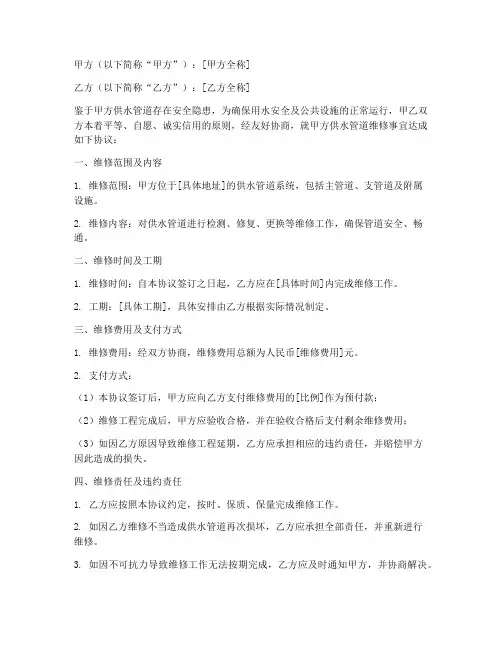 甲方（以下简称“甲方”）：[甲方全称]

乙方（以下简称“乙方”）：[乙方全称]

鉴于甲方供水管道存在安全隐患，为确保用水安全及公共设施的正常运行，甲乙双方本着平等、自愿、诚实信用的原则，经友好协商，就甲方供水管道维修事宜达成如下协议：

一、维修范围及内容

1. 维修范围：甲方位于[具体地址]的供水管道系统，包括主管道、支管道及附属设施。

2. 维修内容：对供水管道进行检测、修复、更换等维修工作，确保管道安全、畅通。

二、维修时间及工期

1. 维修时间：自本协议签订之日起，乙方应在[具体时间]内完成维修工作。

2. 工期：[具体工期]，具体安排由乙方根据实际情况制定。

三、维修费用及支付方式

1. 维修费用：经双方协商，维修费用总额为人民币[维修费用]元。

2. 支付方式：

（1）本协议签订后，甲方应向乙方支付维修费用的[比例]作为预付款；

（2）维修工程完成后，甲方应验收合格，并在验收合格后支付剩余维修费用；

（3）如因乙方原因导致维修工程延期，乙方应承担相应的违约责任，并赔偿甲方因此造成的损失。

四、维修责任及违约责任

1. 乙方应按照本协议约定，按时、保质、保量完成维修工作。

2. 如因乙方维修不当造成供水管道再次损坏，乙方应承担全部责任，并重新进行维修。

3. 如因不可抗力导致维修工作无法按期完成，乙方应及时通知甲方，并协商解决。